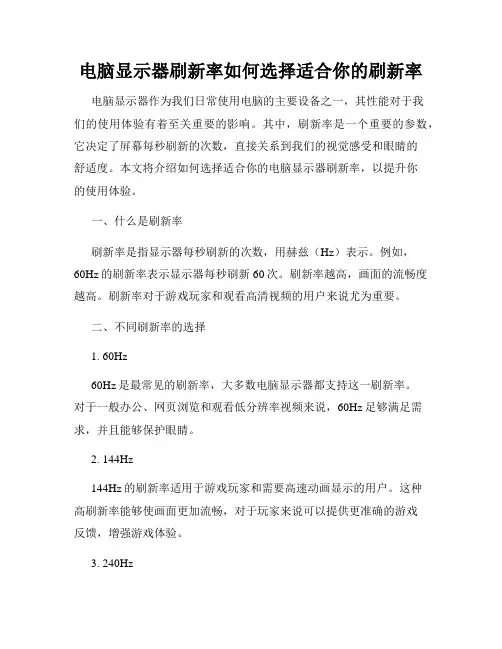 电脑显示器刷新率如何选择适合你的刷新率

电脑显示器作为我们日常使用电脑的主要设备之一，其性能对于我们的使用体验有着至关重要的影响。其中，刷新率是一个重要的参数，它决定了屏幕每秒刷新的次数，直接关系到我们的视觉感受和眼睛的舒适度。本文将介绍如何选择适合你的电脑显示器刷新率，以提升你的使用体验。

一、什么是刷新率

刷新率是指显示器每秒刷新的次数，用赫兹（Hz）表示。例如，60Hz 的刷新率表示显示器每秒刷新 60 次。刷新率越高，画面的流畅度越高。刷新率对于游戏玩家和观看高清视频的用户来说尤为重要。

二、不同刷新率的选择

1. 60Hz

60Hz 是最常见的刷新率，大多数电脑显示器都支持这一刷新率。对于一般办公、网页浏览和观看低分辨率视频来说，60Hz 足够满足需求，并且能够保护眼睛。

2. 144Hz

144Hz 的刷新率适用于游戏玩家和需要高速动画显示的用户。这种高刷新率能够使画面更加流畅，对于玩家来说可以提供更准确的游戏反馈，增强游戏体验。

3. 240Hz